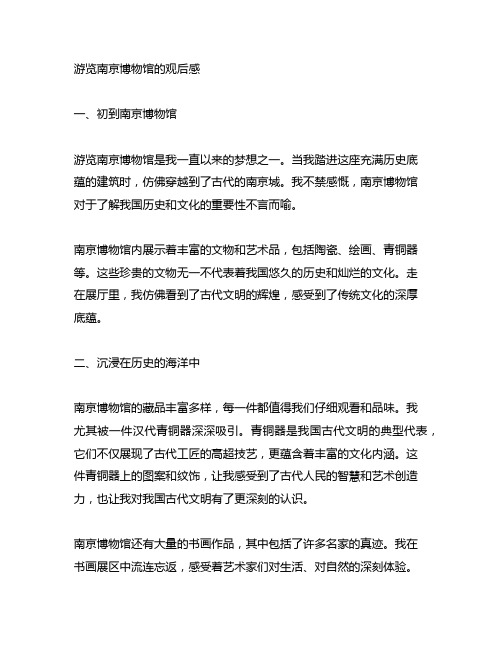 游览南京博物馆的观后感

一、初到南京博物馆

游览南京博物馆是我一直以来的梦想之一。当我踏进这座充满历史底蕴的建筑时，仿佛穿越到了古代的南京城。我不禁感慨，南京博物馆对于了解我国历史和文化的重要性不言而喻。

南京博物馆内展示着丰富的文物和艺术品，包括陶瓷、绘画、青铜器等。这些珍贵的文物无一不代表着我国悠久的历史和灿烂的文化。走在展厅里，我仿佛看到了古代文明的辉煌，感受到了传统文化的深厚底蕴。

二、沉浸在历史的海洋中

南京博物馆的藏品丰富多样，每一件都值得我们仔细观看和品味。我尤其被一件汉代青铜器深深吸引。青铜器是我国古代文明的典型代表，它们不仅展现了古代工匠的高超技艺，更蕴含着丰富的文化内涵。这件青铜器上的图案和纹饰，让我感受到了古代人民的智慧和艺术创造力，也让我对我国古代文明有了更深刻的认识。

南京博物馆还有大量的书画作品，其中包括了许多名家的真迹。我在书画展区中流连忘返，感受着艺术家们对生活、对自然的深刻体验。